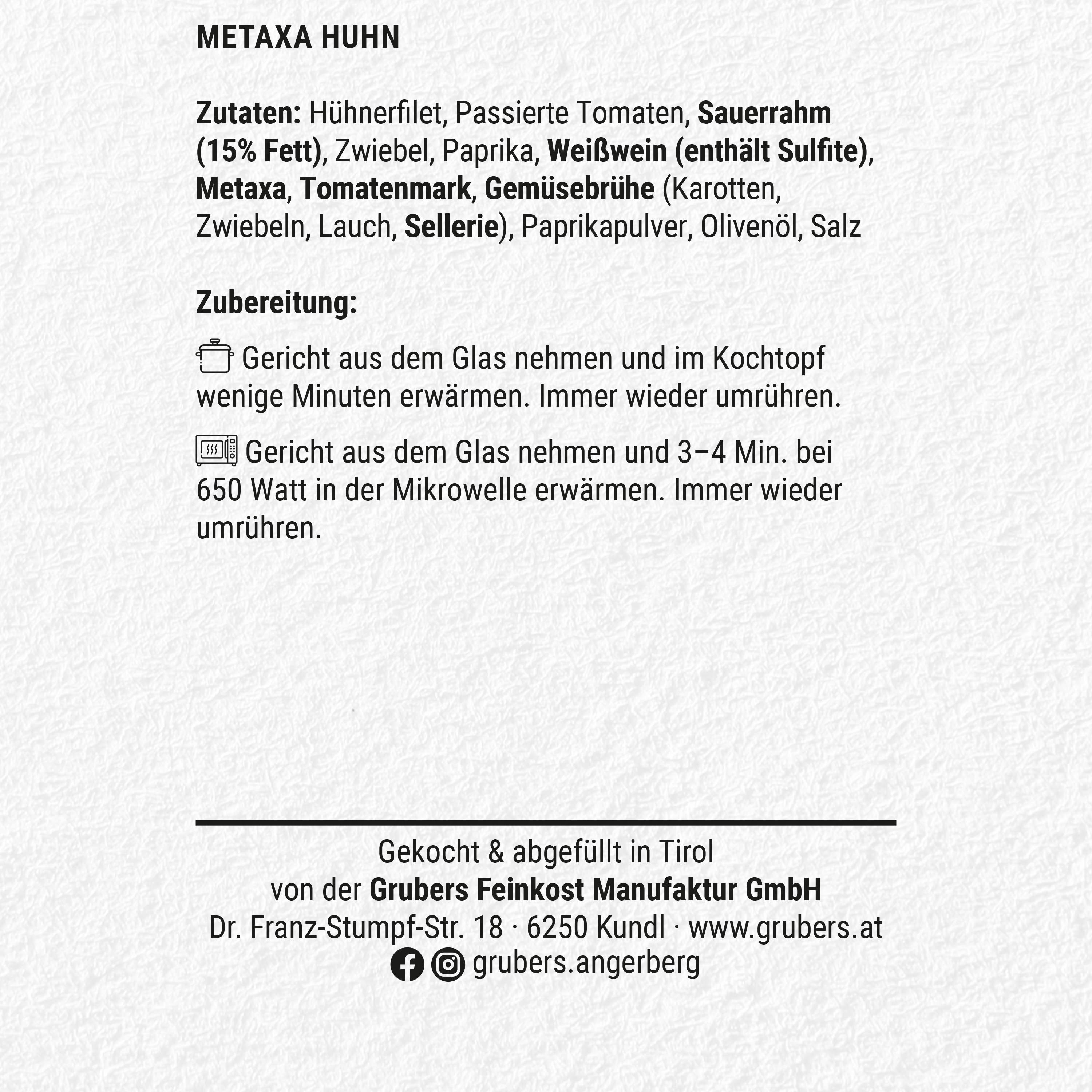 METAXA HUHN

Zutaten: Hühnerfilet, Passierte Tomaten, Sauerrahm (15% Fett), Zwiebel, Paprika, Weißwein (enthält Sulfite), Metaxa, Tomatenmark, Gemüsebrühe (Karotten, Zwiebeln, Lauch, Sellerie), Paprikapulver, Olivenöl, Salz

Zubereitung:

Gericht aus dem Glas nehmen und im Kochtopf wenige Minuten erwärmen. Immer wieder umrühren.

Gericht aus dem Glas nehmen und 3–4 Min. bei 650 Watt in der Mikrowelle erwärmen. Immer wieder umrühren.

Gekocht & abgefüllt in Tirol
von der Grubers Feinkost Manufaktur GmbH
Dr. Franz-Stumpf-Str. 18 · 6250 Kundl · www.grubers.at
grubers.angerberg